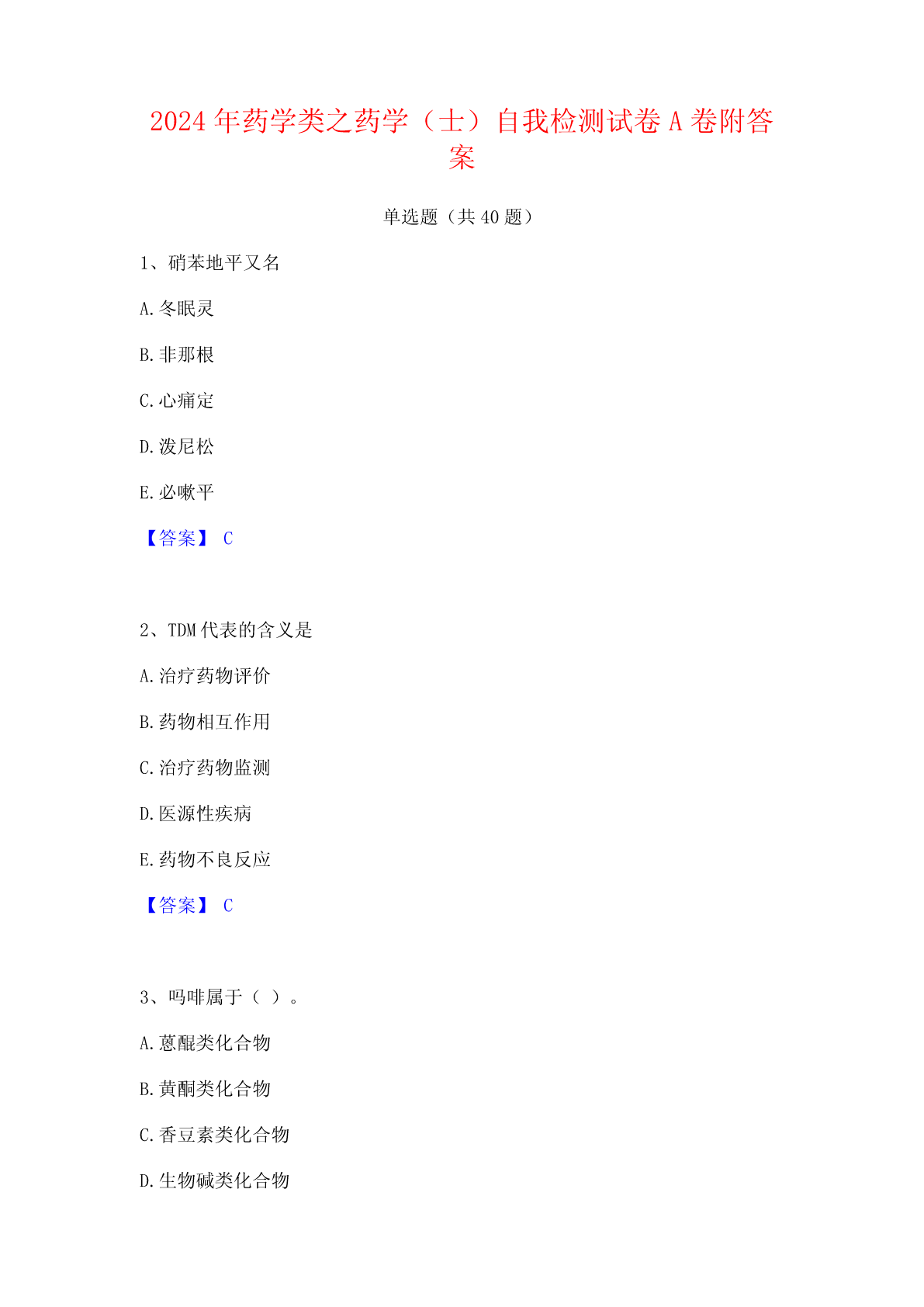 2024 年药学类之药学（士）自我检测试卷 A 卷附答案

单选题（共 40 题）

1、硝苯地平又名

A.冬眠灵

B.非那根

C.心痛定

D.泼尼松

E.必嗽平

【答案】 C

2、TDM 代表的含义是

A.治疗药物评价

B.药物相互作用

C.治疗药物监测

D.医源性疾病

E.药物不良反应

【答案】 C

3、吗啡属于（ ）。

A.蒽醌类化合物

B.黄酮类化合物

C.香豆素类化合物

D.生物碱类化合物